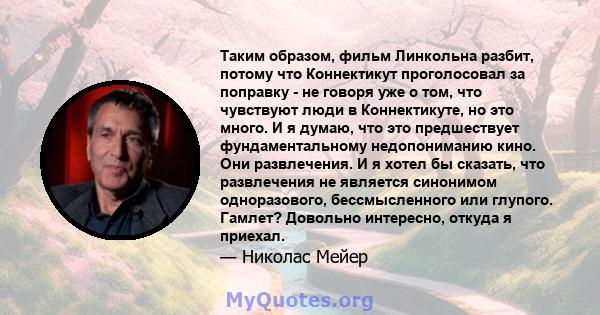 Таким образом, фильм Линкольна разбит, потому что Коннектикут проголосовал за поправку - не говоря уже о том, что чувствуют люди в Коннектикуте, но это много. И я думаю, что это предшествует фундаментальному недопониманию кино. Они развлечения. И я хотел бы сказать, что развлечения не является синонимом одноразового, бессмысленного или глупого. Гамлет? Довольно интересно, откуда я приехал.

— Николас Мейер

MyQuotes.org